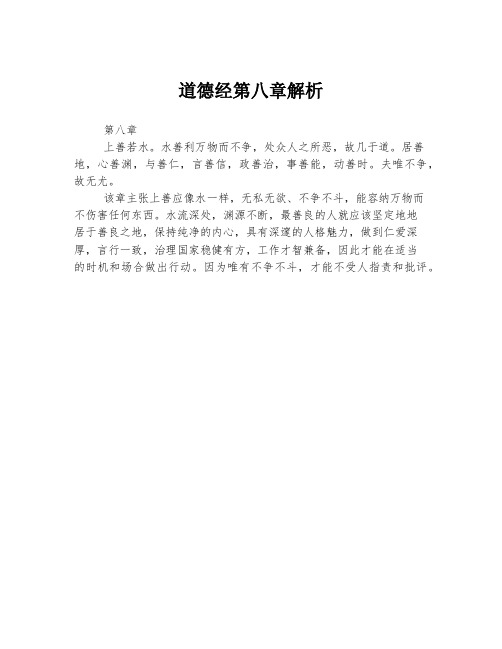 道德经第八章解析

第八章

上善若水。水善利万物而不争，处众人之所恶，故几于道。居善地，心善渊，与善仁，言善信，政善治，事善能，动善时。夫唯不争，故无尤。

该章主张上善应像水一样，无私无欲、不争不斗，能容纳万物而不伤害任何东西。水流深处，渊源不断，最善良的人就应该坚定地地居于善良之地，保持纯净的内心，具有深邃的人格魅力，做到仁爱深厚，言行一致，治理国家稳健有方，工作才智兼备，因此才能在适当的时机和场合做出行动。因为唯有不争不斗，才能不受人指责和批评。